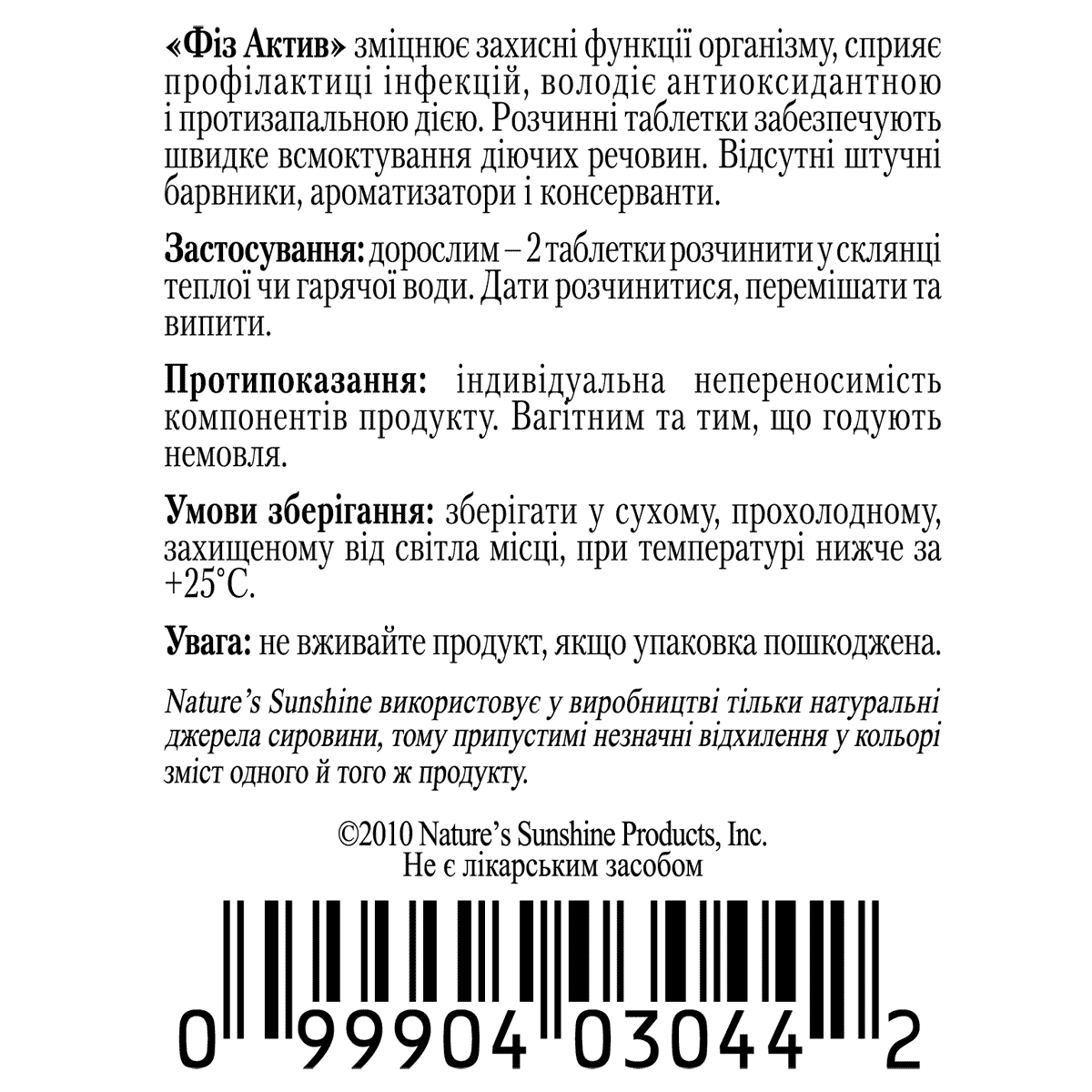 «Фіз Актив» зміцнює захисні функції організму, сприяє профілактиці інфекцій, володіє антиоксидантною і протизапальною дією. Розчинні таблетки забезпечують швидке всмоктування діючих речовин. Відсутні штучні барвники, ароматизатори і консерванти.

Застосування: дорослим – 2 таблетки розчинити у склянці теплої чи гарячої води. Дати розчинитися, перемішати та випити.

Протипоказання: індивідуальна непереносимість компонентів продукту. Вагітним та тим, що годують немовля.

Умови зберігання: зберігати у сухому, прохолодному, захищеному від світла місці, при температурі нижче за +25°C.

Увага: не вживайте продукт, якщо упаковка пошкоджена.

Nature's Sunshine використовує у виробництві тільки натуральні джерела сировини, тому припустимі незначні відхилення у кольорі зміст одного й того ж продукту.

©2010 Nature's Sunshine Products, Inc.
Не є лікарським засобом

0 99904 03044 2